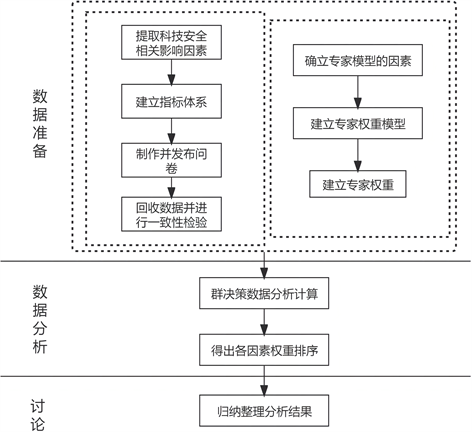 数据准备

提取科技安全相关影响因素

建立指标体系

制作并发布问卷

回收数据并进行一致性检验

确立专家模型的因素

建立专家权重模型

建立专家权重

数据分析

群决策数据分析计算

得出各因素权重排序

讨论

归纳整理分析结果